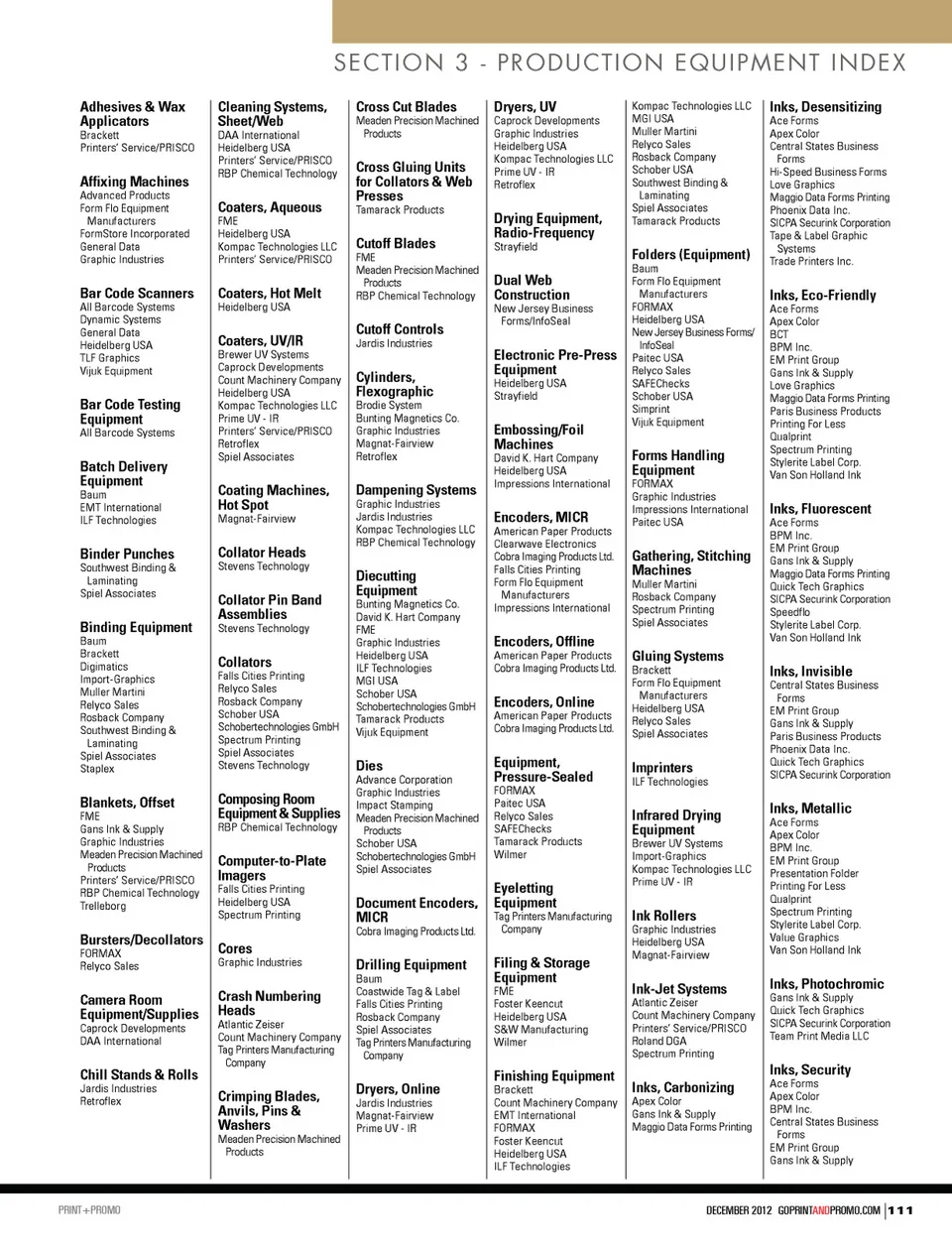 SECTION 3 - PRODUCTION EQUIPMENT INDEX

Adhesives & Wax Applicators
Brackett
Printers' Service/PRISCO

Affixing Machines
Advanced Products
Form Flo Equipment Manufacturers
FormStore Incorporated
General Data
Graphic Industries

Bar Code Scanners
All Barcode Systems
Dynamic Systems
General Data
Heidelberg USA
TLF Graphics
Vijuk Equipment

Bar Code Testing Equipment
All Barcode Systems

Batch Delivery Equipment
Baum
EMT International
ILF Technologies

Binder Punches
Southwest Binding & Laminating
Spiel Associates

Binding Equipment
Baum
Brackett
Digimatics
Import-Graphics
Muller Martini
Relyco Sales
Rosback Company
Southwest Binding & Laminating
Spiel Associates
Staplex

Blankets, Offset
FME
Gans Ink & Supply
Graphic Industries
Meaden Precision Machined Products
Printers' Service/PRISCO
RBP Chemical Technology
Trelleborg

Bursters/Decollators
FORMAX
Relyco Sales

Camera Room Equipment/Supplies
Caprock Developments
DAA International

Chill Stands & Rolls
Jardis Industries
Retroflex

Cleaning Systems, Sheet/Web
DAA International
Heidelberg USA
Printers' Service/PRISCO
RBP Chemical Technology

Coaters, Aqueous
FME
Heidelberg USA
Kompac Technologies LLC
Printers' Service/PRISCO

Coaters, Hot Melt
Heidelberg USA

Coaters, UV/IR
Brewer UV Systems
Caprock Developments
Count Machinery Company
Heidelberg USA
Kompac Technologies LLC
Prime UV - IR
Printers' Service/PRISCO
Retroflex
Spiel Associates

Coating Machines, Hot Spot
Magnat-Fairview

Collator Heads
Stevens Technology

Collator Pin Band Assemblies
Stevens Technology

Collators
Falls Cities Printing
Relyco Sales
Rosback Company
Schober USA
Schobertechnologies GmbH
Spectrum Printing
Spiel Associates
Stevens Technology

Composing Room Equipment & Supplies
RBP Chemical Technology

Computer-to-Plate Imagers
Falls Cities Printing
Heidelberg USA
Spectrum Printing

Cores
Graphic Industries

Crash Numbering Heads
Atlantic Zeiser
Count Machinery Company
Tag Printers Manufacturing Company

Crimping Blades, Anvils, Pins & Washers
Meaden Precision Machined Products

Cross Cut Blades
Meaden Precision Machined Products

Cross Gluing Units for Collators & Web Presses
Tamarack Products

Cutoff Blades
FME
Meaden Precision Machined Products
RBP Chemical Technology

Cutoff Controls
Jardis Industries

Cylinders, Flexographic
Brodie System
Bunting Magnetics Co.
Graphic Industries
Magnat-Fairview
Retroflex

Dampening Systems
Graphic Industries
Jardis Industries
Kompac Technologies LLC
RBP Chemical Technology

Diecutting Equipment
Bunting Magnetics Co.
David K. Hart Company
FME
Graphic Industries
Heidelberg USA
ILF Technologies
MGI USA
Schober USA
Schobertechnologies GmbH
Tamarack Products
Vijuk Equipment

Dies
Advance Corporation
Graphic Industries
Impact Stamping
Meaden Precision Machined Products
Schober USA
Schobertechnologies GmbH
Spiel Associates

Document Encoders, MICR
Cobra Imaging Products Ltd.

Drilling Equipment
Baum
Coastwide Tag & Label
Falls Cities Printing
Rosback Company
Spiel Associates
Tag Printers Manufacturing Company

Dryers, Online
Jardis Industries
Magnat-Fairview
Prime UV - IR

Dryers, UV
Caprock Developments
Graphic Industries
Heidelberg USA
Kompac Technologies LLC
Prime UV - IR
Retroflex

Drying Equipment, Radio-Frequency
Strayfield

Dual Web Construction
New Jersey Business Forms/InfoSeal

Electronic Pre-Press Equipment
Heidelberg USA
Strayfield

Embossing/Foil Machines
David K. Hart Company
Heidelberg USA
Impressions International

Encoders, MICR
American Paper Products
Clearwave Electronics
Cobra Imaging Products Ltd.
Falls Cities Printing
Form Flo Equipment Manufacturers
Impressions International

Encoders, Offline
American Paper Products
Cobra Imaging Products Ltd.

Encoders, Online
American Paper Products
Cobra Imaging Products Ltd.

Equipment, Pressure-Sealed
FORMAX
Paitec USA
Relyco Sales
SAFEChecks
Tamarack Products
Wilmer

Eyeletting Equipment
Tag Printers Manufacturing Company

Filing & Storage Equipment
FME
Foster Keencut
Heidelberg USA
S&W Manufacturing
Wilmer

Finishing Equipment
Brackett
Count Machinery Company
EMT International
FORMAX
Foster Keencut
Heidelberg USA
ILF Technologies

Kompac Technologies LLC
MGI USA
Muller Martini
Relyco Sales
Rosback Company
Schober USA
Southwest Binding & Laminating
Spiel Associates
Tamarack Products

Folders (Equipment)
Baum
Form Flo Equipment Manufacturers
FORMAX
Heidelberg USA
New Jersey Business Forms/InfoSeal
Paitec USA
Relyco Sales
SAFEChecks
Schober USA
Simprint
Vijuk Equipment

Forms Handling Equipment
FORMAX
Graphic Industries
Impressions International
Paitec USA

Gathering, Stitching Machines
Muller Martini
Rosback Company
Spectrum Printing
Spiel Associates

Gluing Systems
Brackett
Form Flo Equipment Manufacturers
Heidelberg USA
Relyco Sales
Spiel Associates

Imprinters
ILF Technologies

Infrared Drying Equipment
Brewer UV Systems
Import-Graphics
Kompac Technologies LLC
Prime UV - IR

Ink Rollers
Graphic Industries
Heidelberg USA
Magnat-Fairview

Ink-Jet Systems
Atlantic Zeiser
Count Machinery Company
Printers' Service/PRISCO
Roland DGA
Spectrum Printing

Inks, Carbonizing
Apex Color
Gans Ink & Supply
Maggio Data Forms Printing

Inks, Desensitizing
Ace Forms
Apex Color
Central States Business Forms
Hi-Speed Business Forms
Love Graphics
Maggio Data Forms Printing
Phoenix Data Inc.
SICPA Securink Corporation
Tape & Label Graphic Systems
Trade Printers Inc.

Inks, Eco-Friendly
Ace Forms
Apex Color
BCT
BPM Inc.
EM Print Group
Gans Ink & Supply
Love Graphics
Maggio Data Forms Printing
Paris Business Products
Printing For Less
Qualprint
Spectrum Printing
Stylerite Label Corp.
Van Son Holland Ink

Inks, Fluorescent
Ace Forms
BPM Inc.
EM Print Group
Gans Ink & Supply
Maggio Data Forms Printing
Quick Tech Graphics
SICPA Securink Corporation
Speedflo
Stylerite Label Corp.
Van Son Holland Ink

Inks, Invisible
Central States Business Forms
EM Print Group
Gans Ink & Supply
Paris Business Products
Phoenix Data Inc.
Quick Tech Graphics
SICPA Securink Corporation

Inks, Metallic
Ace Forms
Apex Color
BPM Inc.
EM Print Group
Presentation Folder
Printing For Less
Qualprint
Spectrum Printing
Stylerite Label Corp.
Value Graphics
Van Son Holland Ink

Inks, Photochromic
Gans Ink & Supply
Quick Tech Graphics
SICPA Securink Corporation
Team Print Media LLC

Inks, Security
Ace Forms
Apex Color
BPM Inc.
Central States Business Forms
EM Print Group
Gans Ink & Supply

PRINT+PROMO

DECEMBER 2012 GOPRINTANDPROMO.COM | 111